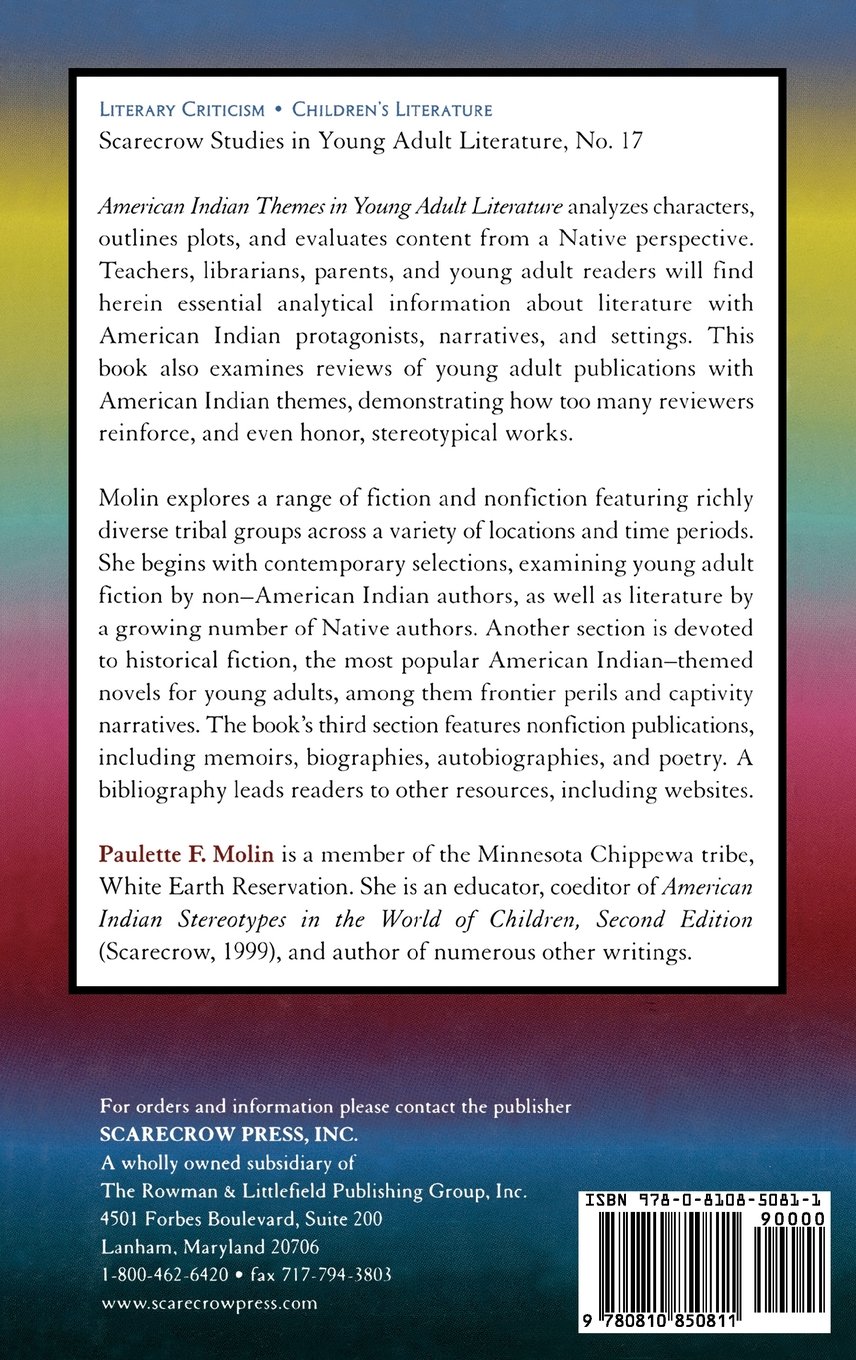 LITERARY CRITICISM • CHILDREN'S LITERATURE
Scarecrow Studies in Young Adult Literature, No. 17

American Indian Themes in Young Adult Literature analyzes characters, outlines plots, and evaluates content from a Native perspective. Teachers, librarians, parents, and young adult readers will find herein essential analytical information about literature with American Indian protagonists, narratives, and settings. This book also examines reviews of young adult publications with American Indian themes, demonstrating how too many reviewers reinforce, and even honor, stereotypical works.

Molin explores a range of fiction and nonfiction featuring richly diverse tribal groups across a variety of locations and time periods. She begins with contemporary selections, examining young adult fiction by non–American Indian authors, as well as literature by a growing number of Native authors. Another section is devoted to historical fiction, the most popular American Indian–themed novels for young adults, among them frontier perils and captivity narratives. The book's third section features nonfiction publications, including memoirs, biographies, autobiographies, and poetry. A bibliography leads readers to other resources, including websites.

Paulette F. Molin is a member of the Minnesota Chippewa tribe, White Earth Reservation. She is an educator, coeditor of American Indian Stereotypes in the World of Children, Second Edition (Scarecrow, 1999), and author of numerous other writings.

For orders and information please contact the publisher
SCARECROW PRESS, INC.
A wholly owned subsidiary of
The Rowman & Littlefield Publishing Group, Inc.
4501 Forbes Boulevard, Suite 200
Lanham, Maryland 20706
1-800-462-6420 • fax 717-794-3803
www.scarecrowpress.com

ISBN 978-0-8108-5081-1
90000
9 780810 850811